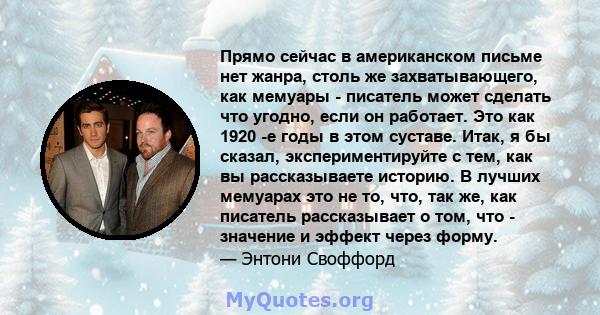 Прямо сейчас в американском письме нет жанра, столь же захватывающего, как мемуары - писатель может сделать что угодно, если он работает. Это как 1920 -е годы в этом суставе. Итак, я бы сказал, экспериментируйте с тем, как вы рассказываете историю. В лучших мемуарах это не то, что, так же, как писатель рассказывает о том, что - значение и эффект через форму.
— Энтони Своффорд

MyQuotes.org